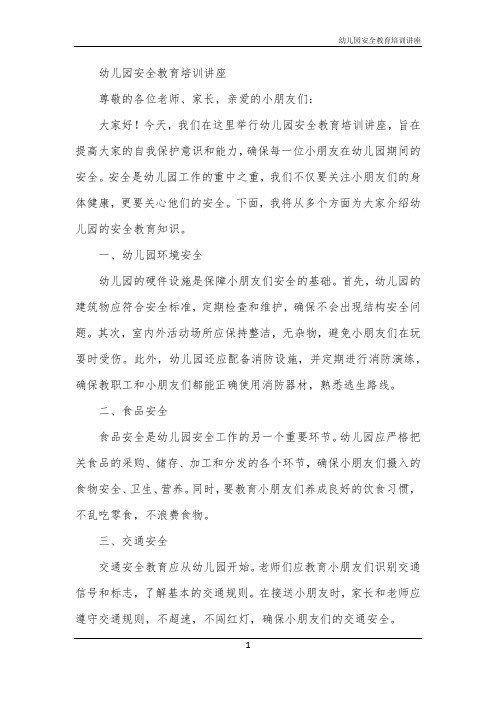 幼儿园安全教育培训讲座

幼儿园安全教育培训讲座

尊敬的各位老师、家长，亲爱的小朋友们：

大家好！今天，我们在这里举行幼儿园安全教育培训讲座，旨在提高大家的自我保护意识和能力，确保每一位小朋友在幼儿园期间的安全。安全是幼儿园工作的重中之重，我们不仅要关注小朋友们的身体健康，更要关心他们的安全。下面，我将从多个方面为大家介绍幼儿园的安全教育知识。

一、幼儿园环境安全

幼儿园的硬件设施是保障小朋友们安全的基础。首先，幼儿园的建筑物应符合安全标准，定期检查和维护，确保不会出现结构安全问题。其次，室内外活动场所应保持整洁，无杂物，避免小朋友们在玩耍时受伤。此外，幼儿园还应配备消防设施，并定期进行消防演练，确保教职工和小朋友们都能正确使用消防器材，熟悉逃生路线。

二、食品安全

食品安全是幼儿园安全工作的另一个重要环节。幼儿园应严格把关食品的采购、储存、加工和分发的各个环节，确保小朋友们摄入的食物安全、卫生、营养。同时，要教育小朋友们养成良好的饮食习惯，不乱吃零食，不浪费食物。

三、交通安全

交通安全教育应从幼儿园开始。老师们应教育小朋友们识别交通信号和标志，了解基本的交通规则。在接送小朋友时，家长和老师应遵守交通规则，不超速，不闯红灯，确保小朋友们的交通安全。

1